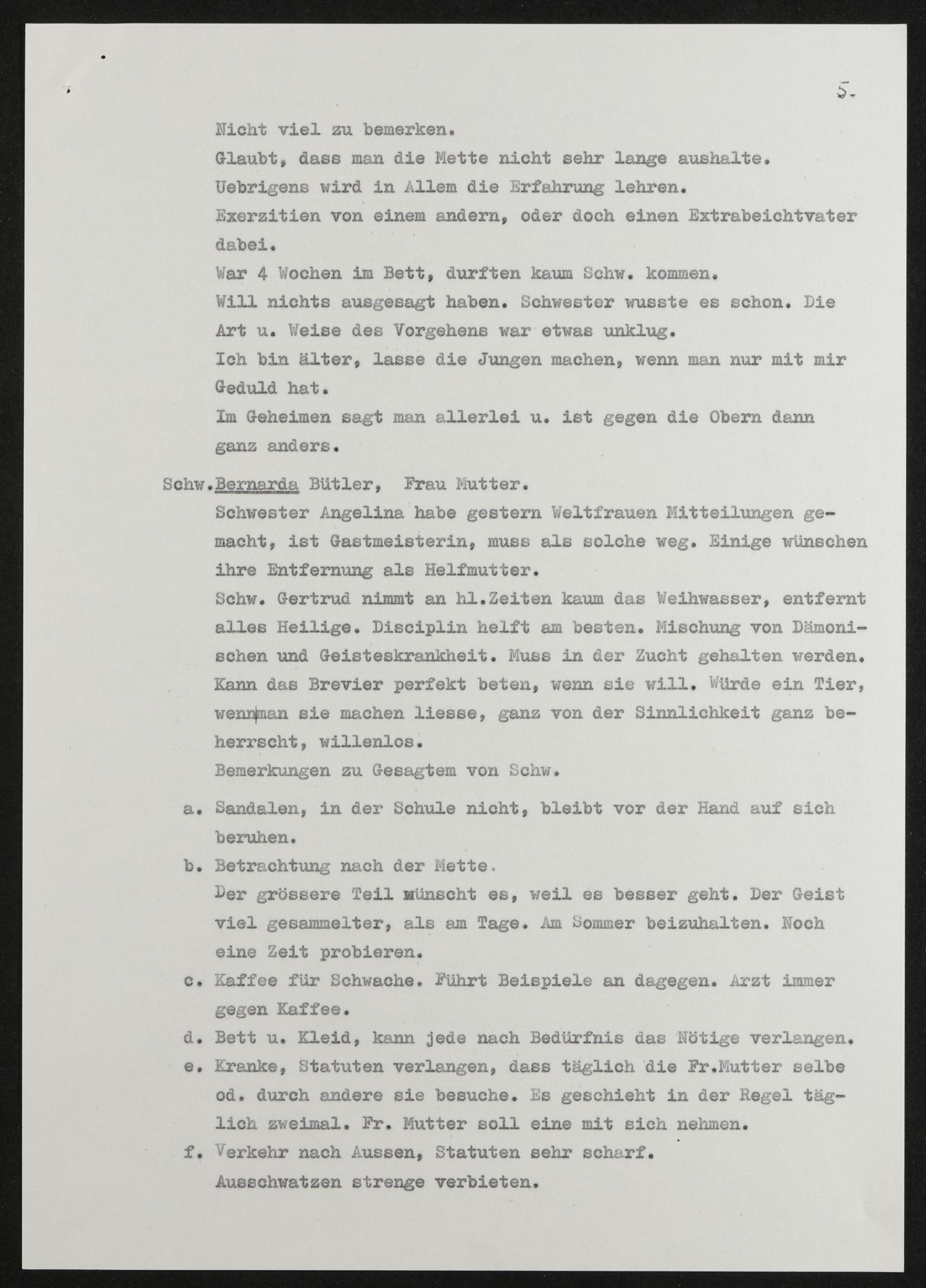 5.

Nicht viel zu bemerken.

Glaubt, dass man die Mette nicht sehr lange aushalte.

Uebrigens wird in Allem die Erfahrung lehren.

Exerzitien von einem andern, oder doch einen Extrabeichtvater dabei.

War 4 Wochen im Bett, durften kaum Schw. kommen.

Will nichts ausgesagt haben. Schwester wusste es schon. Die Art u. Weise des Vorgehens war etwas unklug.

Ich bin älter, lasse die Jungen machen, wenn man nur mit mir Geduld hat.

Im Geheimen sagt man allerlei u. ist gegen die Obern dann ganz anders.

Schw.Bernarda Bütler, Frau Mutter.

Schwester Angelina habe gestern Weltfrauen Mitteilungen gemacht, ist Gastmeisterin, muss als solche weg. Einige wünschen ihre Entfernung als Helfmutter.

Schw. Gertrud nimmt an hl.Zeiten kaum das Weihwasser, entfernt alles Heilige. Disciplin helft am besten. Mischung von Dämonischen und Geisteskrankheit. Muss in der Zucht gehalten werden. Kann das Brevier perfekt beten, wenn sie will. Würde ein Tier, wenn man sie machen liesse, ganz von der Sinnlichkeit ganz beherrscht, willenlos.

Bemerkungen zu Gesagtem von Schw.

a. Sandalen, in der Schule nicht, bleibt vor der Hand auf sich beruhen.

b. Betrachtung nach der Mette.

Der grössere Teil wünscht es, weil es besser geht. Der Geist viel gesammelter, als am Tage. Am Sommer beizuhalten. Noch eine Zeit probieren.

c. Kaffee für Schwache. Führt Beispiele an dagegen. Arzt immer gegen Kaffee.

d. Bett u. Kleid, kann jede nach Bedürfnis das Nötige verlangen.

e. Kranke, Statuten verlangen, dass täglich die Fr.Mutter selbe od. durch andere sie besuche. Es geschieht in der Regel täglich zweimal. Fr. Mutter soll eine mit sich nehmen.

f. Verkehr nach Aussen, Statuten sehr scharf.

Ausschwatzen strenge verbieten.